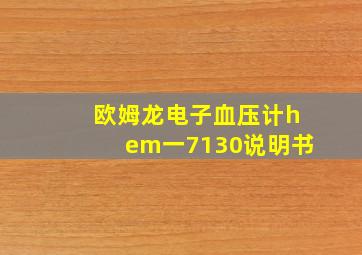 欧姆龙电子血压计hem一7130说明书